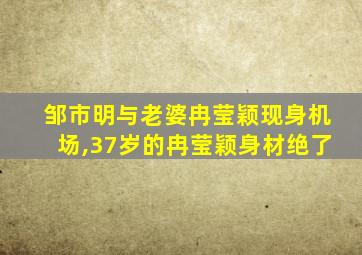 邹市明与老婆冉莹颖现身机场,37岁的冉莹颖身材绝了